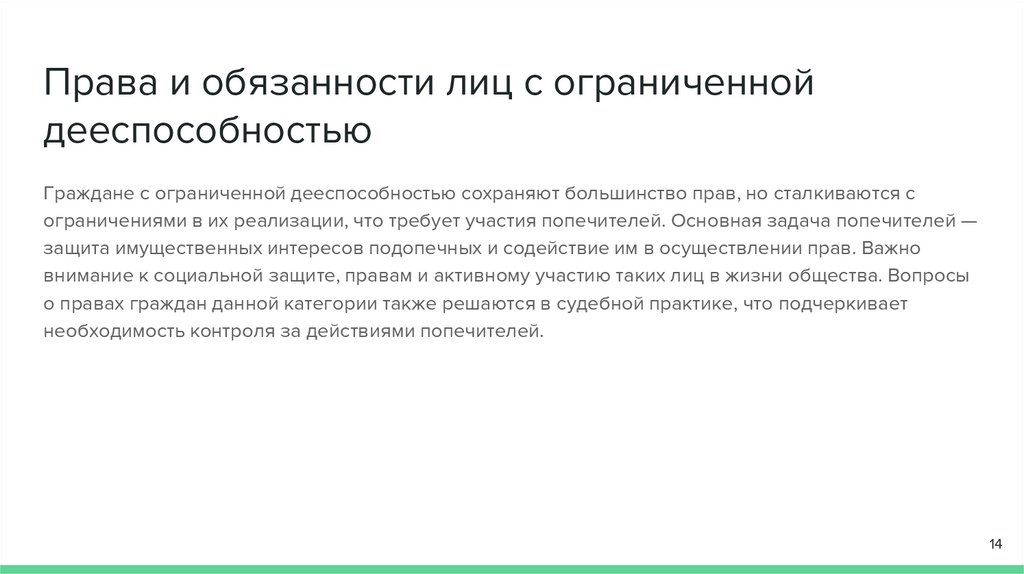 Права и обязанности лиц с ограниченной дееспособностью

Граждане с ограниченной дееспособностью сохраняют большинство прав, но сталкиваются с ограничениями в их реализации, что требует участия попечителей. Основная задача попечителей — защита имущественных интересов подопечных и содействие им в осуществлении прав. Важно внимание к социальной защите, правам и активному участию таких лиц в жизни общества. Вопросы о правах граждан данной категории также решаются в судебной практике, что подчеркивает необходимость контроля за действиями попечителей.

14